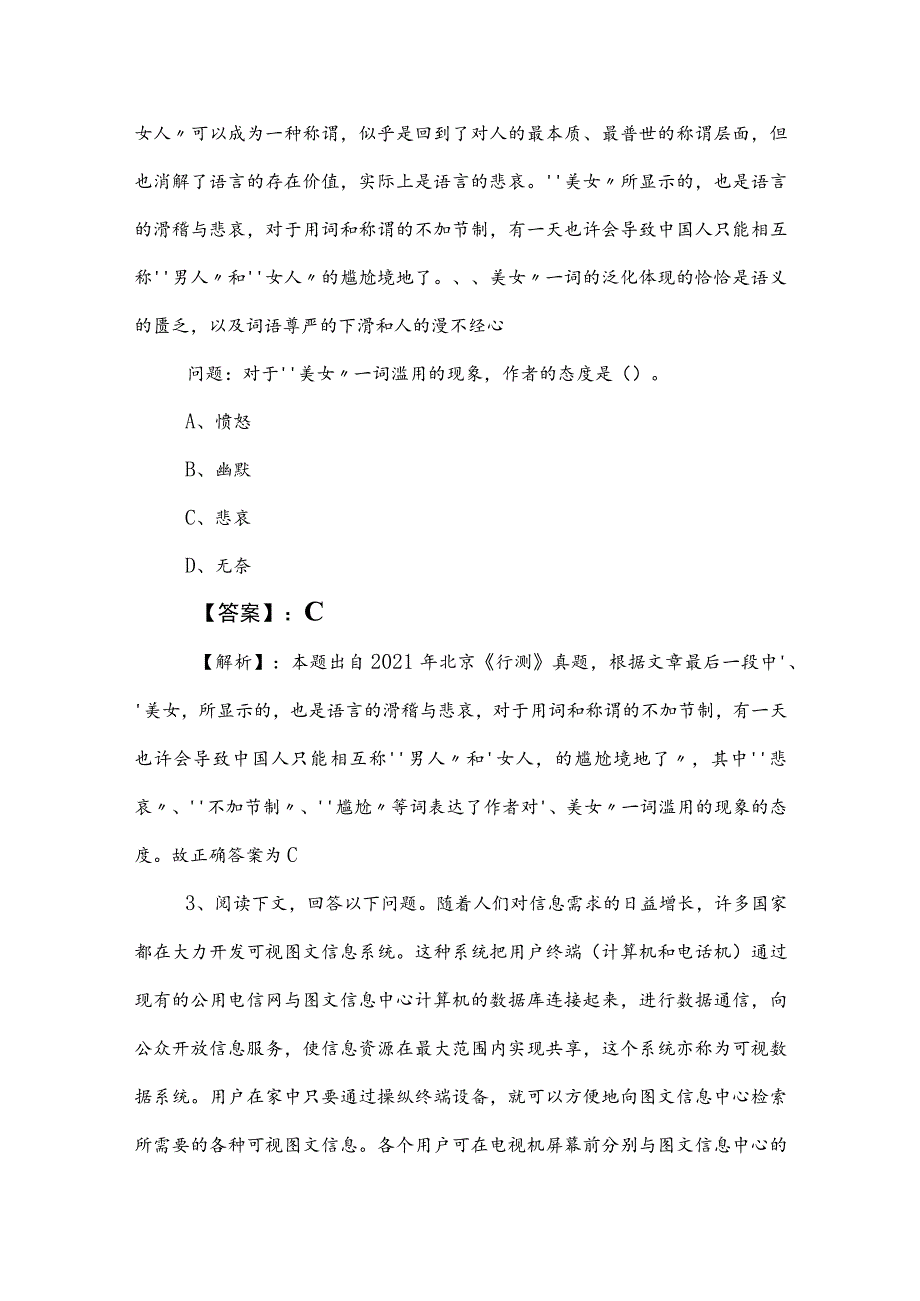 女人〃可以成为一种称谓，似乎是回到了对人的最本质、最普世的称谓层面，但也消解了语言的存在价值，实际上是语言的悲哀。''美女〃所显示的，也是语言的滑稽与悲哀，对于用词和称谓的不加节制，有一天也许会导致中国人只能相互称''男人〃和''女人〃的尴尬境地了。、、美女〃一词的泛化体现的恰恰是语义的匮乏，以及词语尊严的下滑和人的漫不经心

问题：对于''美女〃一词滥用的现象，作者的态度是（）。

A、愤怒

B、幽默

C、悲哀

D、无奈

【答案】：C

【解析】：本题出自2021年北京《行测》真题，根据文章最后一段中'、'美女，所显示的，也是语言的滑稽与悲哀，对于用词和称谓的不加节制，有一天也许会导致中国人只能相互称''男人〃和'女人，的尴尬境地了〃，其中''悲哀〃、''不加节制〃、''尴尬〃等词表达了作者对'、美女〃一词滥用的现象的态度。故正确答案为C

3、阅读下文，回答以下问题。随着人们对信息需求的日益增长，许多国家都在大力开发可视图文信息系统。这种系统把用户终端（计算机和电话机）通过现有的公用电信网与图文信息中心计算机的数据库连接起来，进行数据通信，向公众开放信息服务，使信息资源在最大范围内实现共享，这个系统亦称为可视数据系统。用户在家中只要通过操纵终端设备，就可以方便地向图文信息中心检索所需要的各种可视图文信息。各个用户可在电视机屏幕前分别与图文信息中心的